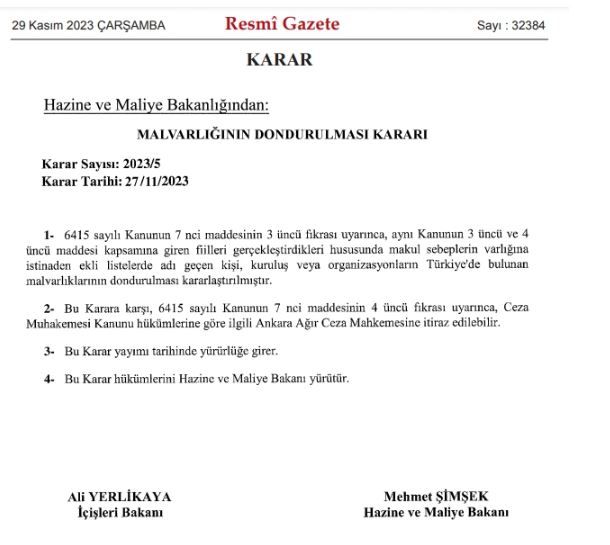 29 Kasım 2023 ÇARŞAMBA Resmî Gazete Sayı : 32384

KARAR

Hazine ve Maliye Bakanlığından:

MALVARLIĞININ DONDURULMASI KARARI

Karar Sayısı: 2023/5
Karar Tarihi: 27/11/2023

1- 6415 sayılı Kanunun 7 nci maddesinin 3 üncü fıkrası uyarınca, aynı Kanunun 3 üncü ve 4 üncü maddesi kapsamına giren fiilleri gerçekleştirdikleri hususunda makul sebeplerin varlığına istinaden ekli listelerde adı geçen kişi, kuruluş veya organizasyonların Türkiye'de bulunan malvarlıklarının dondurulması kararlaştırılmıştır.

2- Bu Karara karşı, 6415 sayılı Kanunun 7 nci maddesinin 4 üncü fıkrası uyarınca, Ceza Muhakemesi Kanunu hükümlerine göre ilgili Ankara Ağır Ceza Mahkemesine itiraz edilebilir.

3- Bu Karar yayımı tarihinde yürürlüğe girer.

4- Bu Karar hükümlerini Hazine ve Maliye Bakanı yürütür.

Ali YERLİKAYA
İçişleri Bakanı

Mehmet ŞİMŞEK
Hazine ve Maliye Bakanı